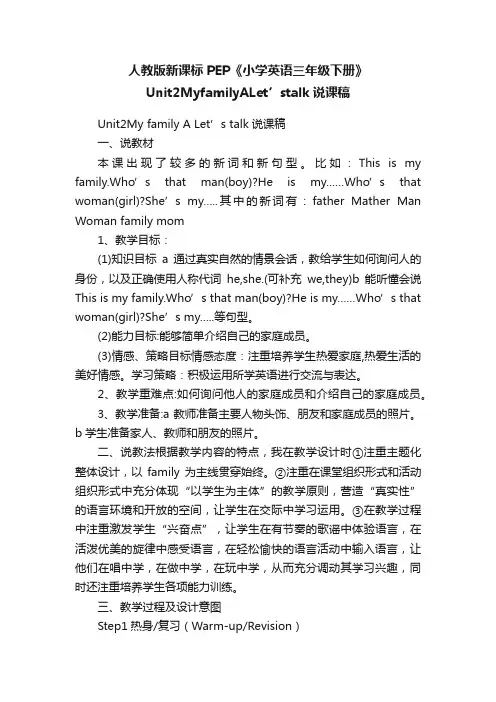 人教版新课标 PEP《小学英语三年级下册》Unit2MyfamilyALet’stalk 说课稿

Unit2My family A Let’s talk 说课稿

一、说教材

本课出现了较多的新词和新句型。比如：This is my family.Who’s that man(boy)?He is my……Who’s that woman(girl)?She’s my…..其中的新词有：father Mather Man Woman family mom

1、教学目标：

(1)知识目标 a 通过真实自然的情景会话，教给学生如何询问人的身份，以及正确使用人称代词 he,she.(可补充 we,they)b 能听懂会说 This is my family.Who’s that man(boy)?He is my……Who’s that woman(girl)?She’s my…..等句型。

(2)能力目标:能够简单介绍自己的家庭成员。

(3)情感、策略目标情感态度：注重培养学生热爱家庭,热爱生活的美好情感。学习策略：积极运用所学英语进行交流与表达。

2、教学重难点:如何询问他人的家庭成员和介绍自己的家庭成员。

3、教学准备:a 教师准备主要人物头饰、朋友和家庭成员的照片。b 学生准备家人、教师和朋友的照片。

二、说教法根据教学内容的特点，我在教学设计时①注重主题化整体设计，以 family 为主线贯穿始终。②注重在课堂组织形式和活动组织形式中充分体现“以学生为主体”的教学原则，营造“真实性”的语言环境和开放的空间，让学生在交际中学习运用。③在教学过程中注重激发学生“兴奋点”，让学生在有节奏的歌谣中体验语言，在活泼优美的旋律中感受语言，在轻松愉快的语言活动中输入语言，让他们在唱中学，在做中学，在玩中学，从而充分调动其学习兴趣，同时还注重培养学生各项能力训练。

三、教学过程及设计意图

Step1 热身/复习（Warm-up/Revision）